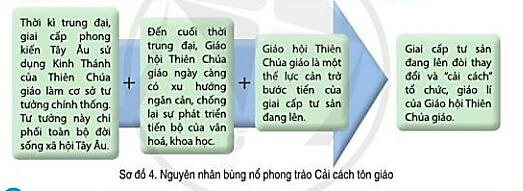 Thời kì trung đại, giai cấp phong kiến Tây Âu sử dụng Kinh Thánh của Thiên Chúa giáo làm cơ sở tư tưởng chính thống. Tư tưởng này chi phối toàn bộ đời sống xã hội Tây Âu.

+

Đến cuối thời trung đại, Giáo hội Thiên Chúa giáo ngày càng có xu hướng ngăn cản, chống lại sự phát triển tiến bộ của văn hoá, khoa học.

+

Giáo hội Thiên Chúa giáo là một thế lực cản trở bước tiến của giai cấp tư sản đang lên.

Giai cấp tư sản đang lên đòi thay đổi và "cải cách" tổ chức, giáo lí của Giáo hội Thiên Chúa giáo.

Sơ đồ 4. Nguyên nhân bùng nổ phong trào Cải cách tôn giáo